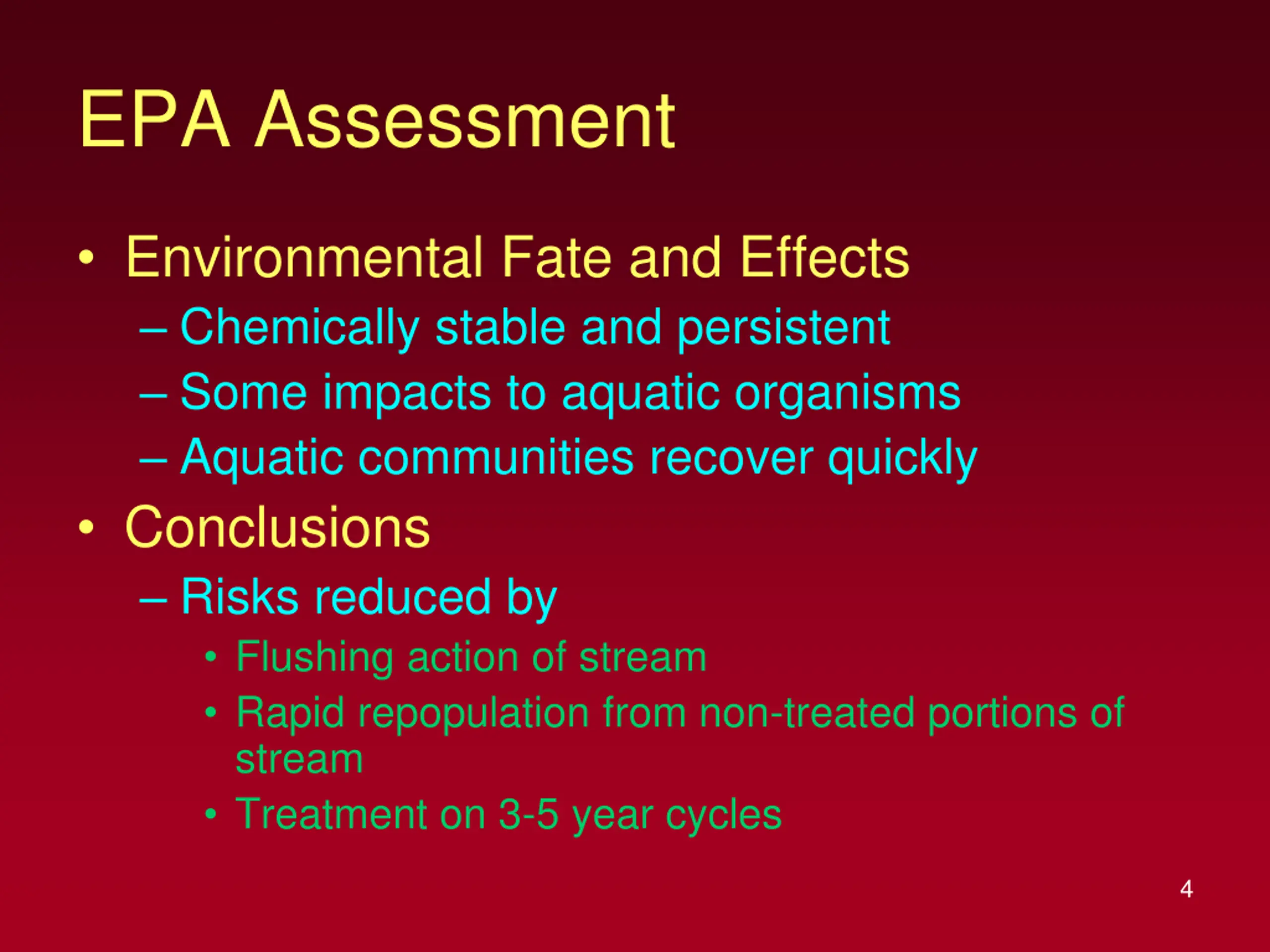 EPA Assessment

• Environmental Fate and Effects
– Chemically stable and persistent
– Some impacts to aquatic organisms
– Aquatic communities recover quickly
• Conclusions
– Risks reduced by
• Flushing action of stream
• Rapid repopulation from non-treated portions of stream
• Treatment on 3-5 year cycles

4